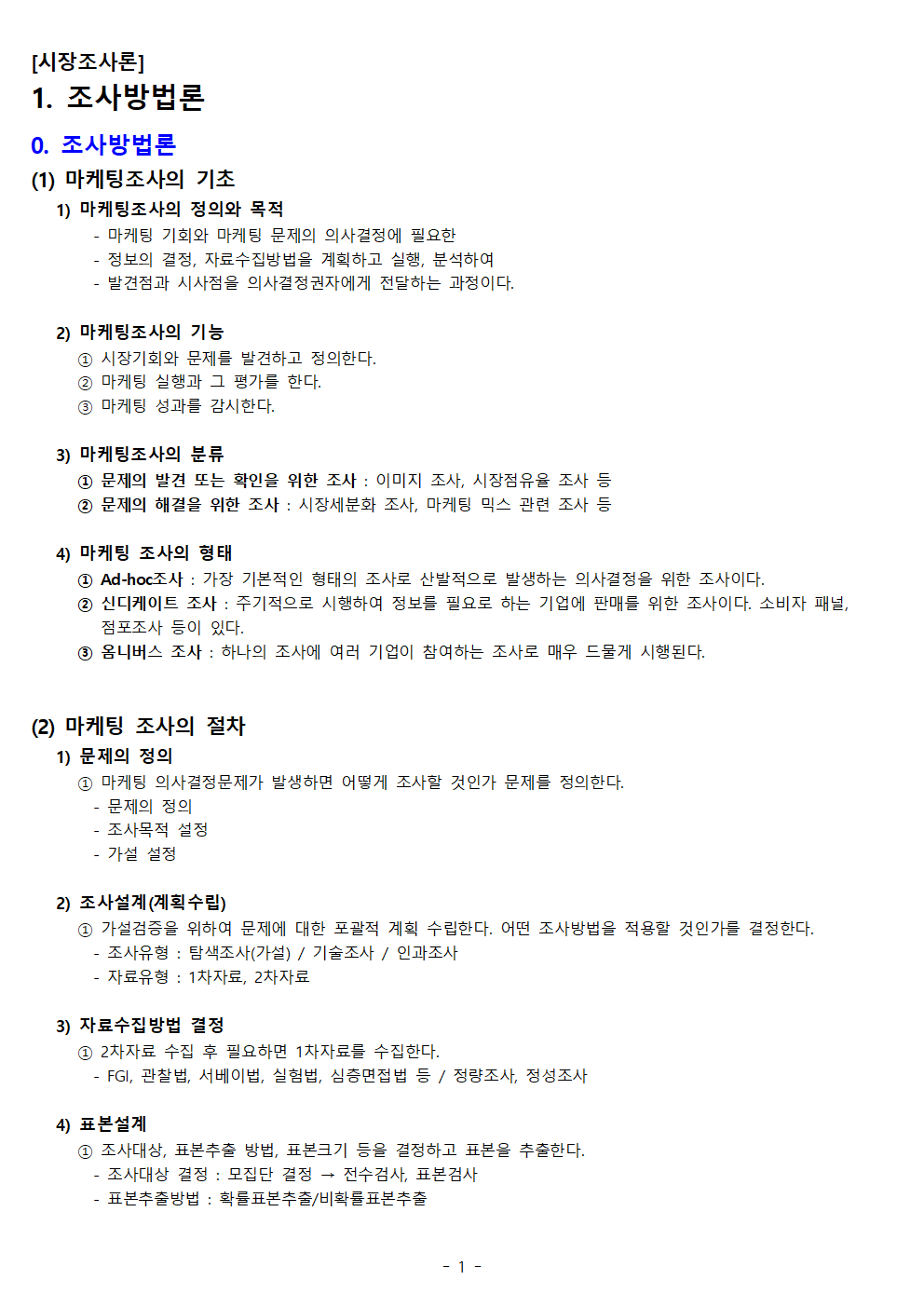 [시장조사론]
1. 조사방법론

0. 조사방법론

(1) 마케팅조사의 기초

1) 마케팅조사의 정의와 목적
- 마케팅 기회와 마케팅 문제의 의사결정에 필요한
- 정보의 결정, 자료수집방법을 계획하고 실행, 분석하여
- 발견점과 시사점을 의사결정권자에게 전달하는 과정이다.

2) 마케팅조사의 기능
① 시장기회와 문제를 발견하고 정의한다.
② 마케팅 실행과 그 평가를 한다.
③ 마케팅 성과를 감시한다.

3) 마케팅조사의 분류
① 문제의 발견 또는 확인을 위한 조사 : 이미지 조사, 시장점유율 조사 등
② 문제의 해결을 위한 조사 : 시장세분화 조사, 마케팅 믹스 관련 조사 등

4) 마케팅 조사의 형태
① Ad-hoc조사 : 가장 기본적인 형태의 조사로 산발적으로 발생하는 의사결정을 위한 조사이다.
② 신디케이트 조사 : 주기적으로 시행하여 정보를 필요로 하는 기업에 판매를 위한 조사이다. 소비자 패널, 점포조사 등이 있다.
③ 옴니버스 조사 : 하나의 조사에 여러 기업이 참여하는 조사로 매우 드물게 시행된다.

(2) 마케팅 조사의 절차

1) 문제의 정의
① 마케팅 의사결정문제가 발생하면 어떻게 조사할 것인가 문제를 정의한다.
- 문제의 정의
- 조사목적 설정
- 가설 설정

2) 조사설계(계획수립)
① 가설검증을 위하여 문제에 대한 포괄적 계획 수립한다. 어떤 조사방법을 적용할 것인가를 결정한다.
- 조사유형 : 탐색조사(가설) / 기술조사 / 인과조사
- 자료유형 : 1차자료, 2차자료

3) 자료수집방법 결정
① 2차자료 수집 후 필요하면 1차자료를 수집한다.
- FGI, 관찰법, 서베이법, 실험법, 심층면접법 등 / 정량조사, 정성조사

4) 표본설계
① 조사대상, 표본추출 방법, 표본크기 등을 결정하고 표본을 추출한다.
- 조사대상 결정 : 모집단 결정 → 전수검사, 표본검사
- 표본추출방법 : 확률표본추출/비확률표본추출

- 1 -